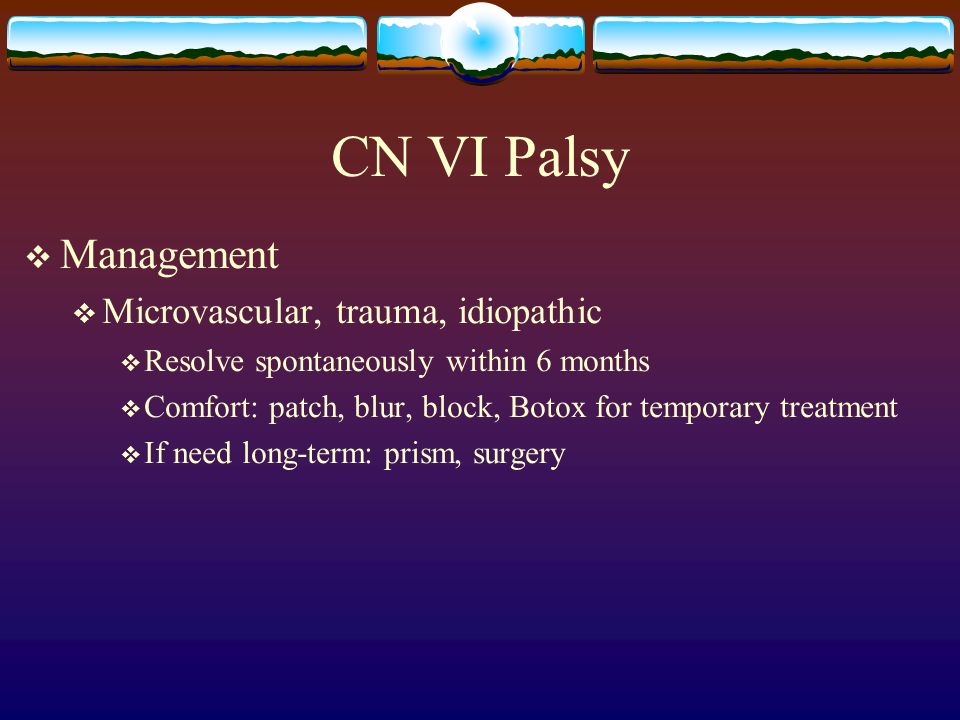 CN VI Palsy

❖ Management

❖ Microvascular, trauma, idiopathic

❖ Resolve spontaneously within 6 months

❖ Comfort: patch, blur, block, Botox for temporary treatment

❖ If need long-term: prism, surgery